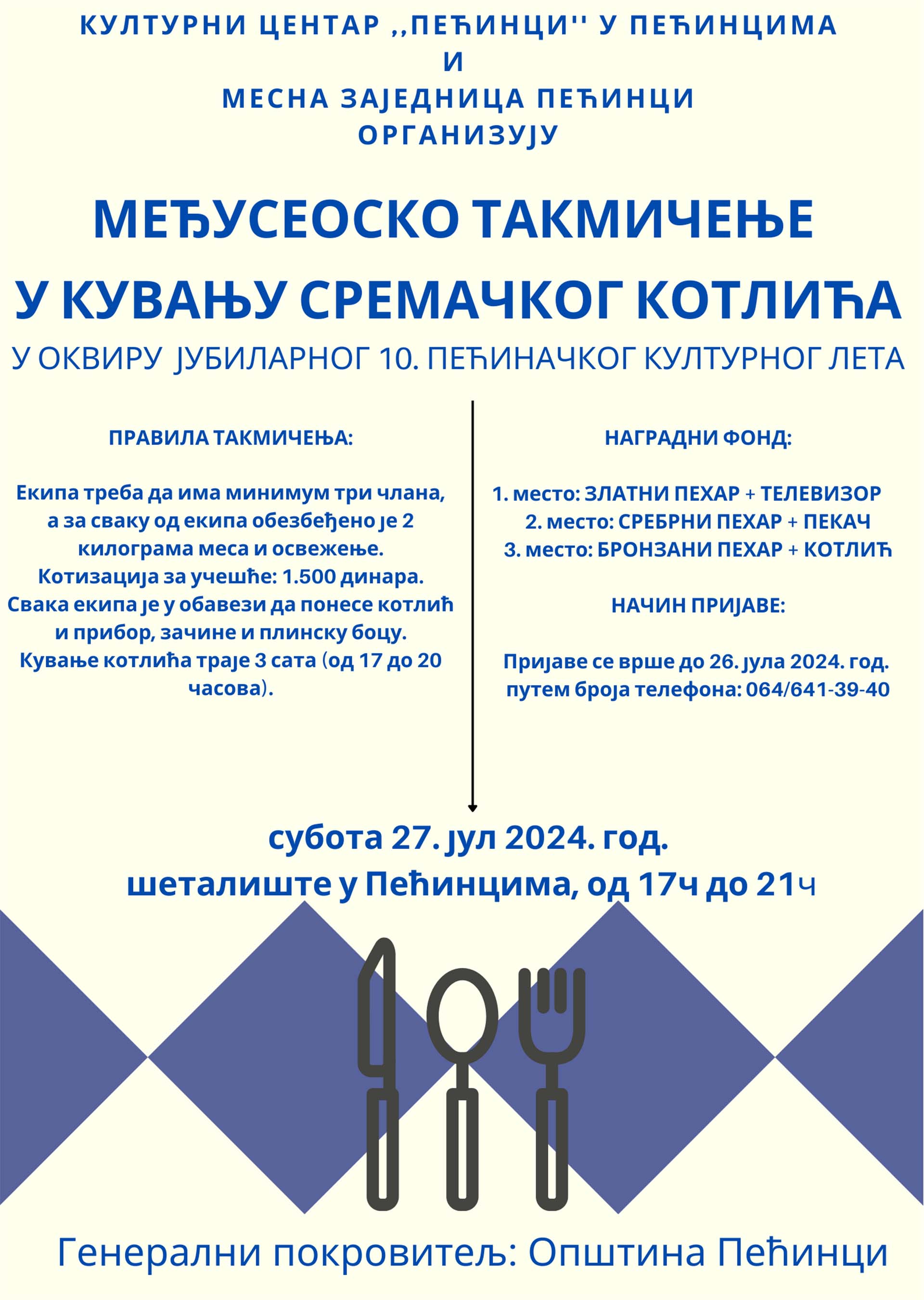 КУЛТУРНИ ЦЕНТАР ,,ПЕЋИНЦИ'' У ПЕЋИНЦИМА
И
МЕСНА ЗАЈЕДНИЦА ПЕЋИНЦИ
ОРГАНИЗУЈУ

МЕЂУСЕОСКО ТАКМИЧЕЊЕ
У КУВАЊУ СРЕМАЧКОГ КОТЛИЋА
У ОКВИРУ ЈУБИЛАРНОГ 10. ПЕЋИНАЧКОГ КУЛТУРНОГ ЛЕТА

ПРАВИЛА ТАКМИЧЕЊА:

Екипа треба да има минимум три члана, а за сваку од екипа обезбеђено је 2 килограма меса и освежење.
Котизација за учешће: 1.500 динара.
Свака екипа је у обавези да понесе котлић и прибор, зачине и плинску боцу.
Кување котлића траје 3 сата (од 17 до 20 часова).

НАГРАДНИ ФОНД:

1. место: ЗЛАТНИ ПЕХАР + ТЕЛЕВИЗОР
2. место: СРЕБРНИ ПЕХАР + ПЕКАЧ
3. место: БРОНЗАНИ ПЕХАР + КОТЛИЋ

НАЧИН ПРИЈАВЕ:

Пријаве се врше до 26. јула 2024. год. путем броја телефона: 064/641-39-40

субота 27. јул 2024. год.
шеталиште у Пећинцима, од 17ч до 21ч

Генерални покровитељ: Општина Пећинци